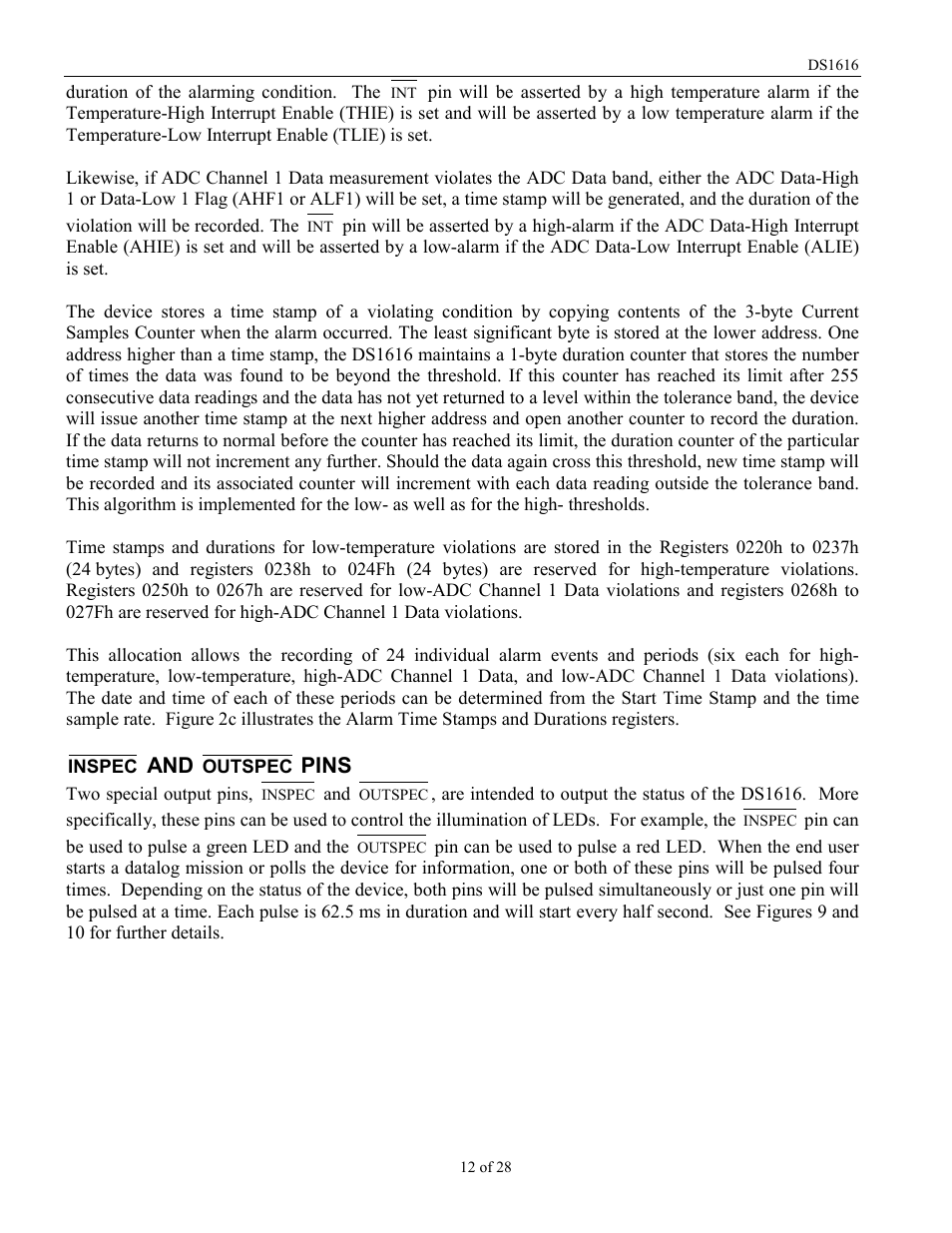 DS1616

duration of the alarming condition. The $\overline{\text{INT}}$ pin will be asserted by a high temperature alarm if the Temperature-High Interrupt Enable (THIE) is set and will be asserted by a low temperature alarm if the Temperature-Low Interrupt Enable (TLIE) is set.

Likewise, if ADC Channel 1 Data measurement violates the ADC Data band, either the ADC Data-High 1 or Data-Low 1 Flag (AHF1 or ALF1) will be set, a time stamp will be generated, and the duration of the violation will be recorded. The $\overline{\text{INT}}$ pin will be asserted by a high-alarm if the ADC Data-High Interrupt Enable (AHIE) is set and will be asserted by a low-alarm if the ADC Data-Low Interrupt Enable (ALIE) is set.

The device stores a time stamp of a violating condition by copying contents of the 3-byte Current Samples Counter when the alarm occurred. The least significant byte is stored at the lower address. One address higher than a time stamp, the DS1616 maintains a 1-byte duration counter that stores the number of times the data was found to be beyond the threshold. If this counter has reached its limit after 255 consecutive data readings and the data has not yet returned to a level within the tolerance band, the device will issue another time stamp at the next higher address and open another counter to record the duration. If the data returns to normal before the counter has reached its limit, the duration counter of the particular time stamp will not increment any further. Should the data again cross this threshold, new time stamp will be recorded and its associated counter will increment with each data reading outside the tolerance band. This algorithm is implemented for the low- as well as for the high- thresholds.

Time stamps and durations for low-temperature violations are stored in the Registers 0220h to 0237h (24 bytes) and registers 0238h to 024Fh (24 bytes) are reserved for high-temperature violations. Registers 0250h to 0267h are reserved for low-ADC Channel 1 Data violations and registers 0268h to 027Fh are reserved for high-ADC Channel 1 Data violations.

This allocation allows the recording of 24 individual alarm events and periods (six each for high-temperature, low-temperature, high-ADC Channel 1 Data, and low-ADC Channel 1 Data violations). The date and time of each of these periods can be determined from the Start Time Stamp and the time sample rate. Figure 2c illustrates the Alarm Time Stamps and Durations registers.

$\overline{\text{INSPEC}}$ AND $\overline{\text{OUTSPEC}}$ PINS
Two special output pins, $\overline{\text{INSPEC}}$ and $\overline{\text{OUTSPEC}}$, are intended to output the status of the DS1616. More specifically, these pins can be used to control the illumination of LEDs. For example, the $\overline{\text{INSPEC}}$ pin can be used to pulse a green LED and the $\overline{\text{OUTSPEC}}$ pin can be used to pulse a red LED. When the end user starts a datalog mission or polls the device for information, one or both of these pins will be pulsed four times. Depending on the status of the device, both pins will be pulsed simultaneously or just one pin will be pulsed at a time. Each pulse is 62.5 ms in duration and will start every half second. See Figures 9 and 10 for further details.

12 of 28